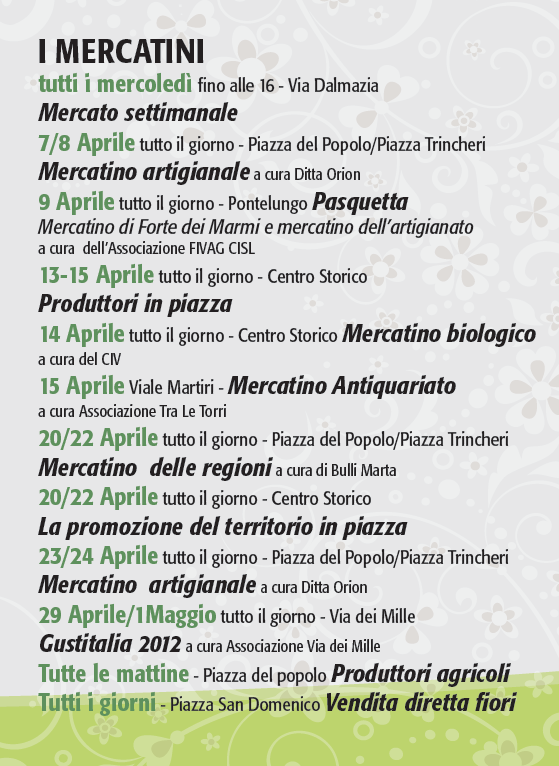 I MERCATINI

tutti i mercoledì fino alle 16 - Via Dalmazia
Mercato settimanale

7/8 Aprile tutto il giorno - Piazza del Popolo/Piazza Trincheri
Mercatino artigianale a cura Ditta Orion

9 Aprile tutto il giorno - Pontelungo Pasquetta
Mercatino di Forte dei Marmi e mercatino dell'artigianato
a cura dell'Associazione FIVAG CISL

13-15 Aprile tutto il giorno - Centro Storico
Produttori in piazza

14 Aprile tutto il giorno - Centro Storico Mercatino biologico
a cura del CIV

15 Aprile Viale Martiri - Mercatino Antiquariato
a cura Associazione Tra Le Torri

20/22 Aprile tutto il giorno - Piazza del Popolo/Piazza Trincheri
Mercatino delle regioni a cura di Bulli Marta

20/22 Aprile tutto il giorno - Centro Storico
La promozione del territorio in piazza

23/24 Aprile tutto il giorno - Piazza del Popolo/Piazza Trincheri
Mercatino artigianale a cura Ditta Orion

29 Aprile/1Maggio tutto il giorno - Via dei Mille
Gustitalia 2012 a cura Associazione Via dei Mille

Tutte le mattine - Piazza del popolo Produttori agricoli
Tutti i giorni - Piazza San Domenico Vendita diretta fiori